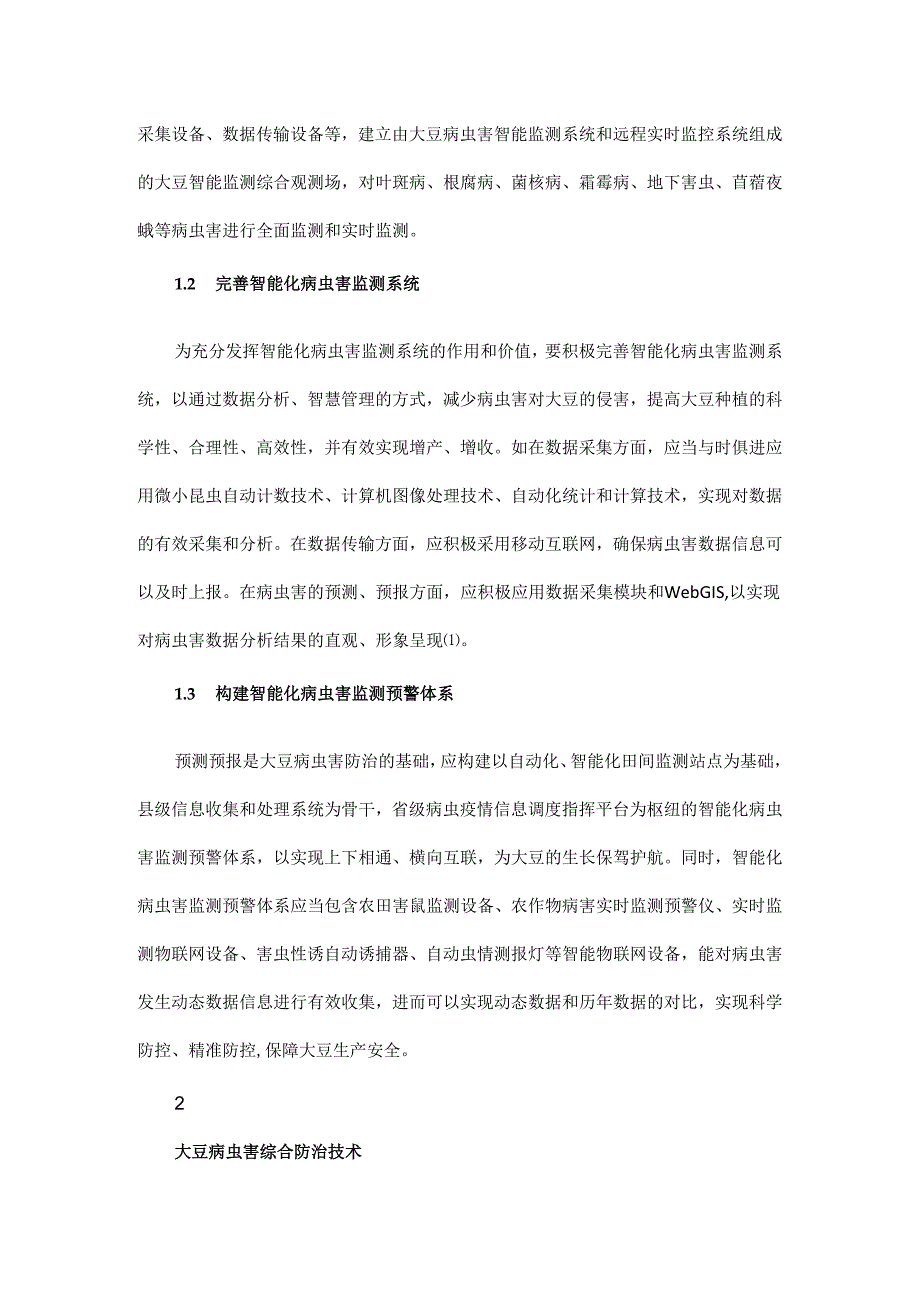 采集设备、数据传输设备等，建立由大豆病虫害智能监测系统和远程实时监控系统组成的大豆智能监测综合观测场，对叶斑病、根腐病、菌核病、霜霉病、地下害虫、苜蓿夜蛾等病虫害进行全面监测和实时监测。

1.2　完善智能化病虫害监测系统

为充分发挥智能化病虫害监测系统的作用和价值，要积极完善智能化病虫害监测系统，以通过数据分析、智慧管理的方式，减少病虫害对大豆的侵害，提高大豆种植的科学性、合理性、高效性，并有效实现增产、增收。如在数据采集方面，应当与时俱进应用微小昆虫自动计数技术、计算机图像处理技术、自动化统计和计算技术，实现对数据的有效采集和分析。在数据传输方面，应积极采用移动互联网，确保病虫害数据信息可以及时上报。在病虫害的预测、预报方面，应积极应用数据采集模块和WebGIS,以实现对病虫害数据分析结果的直观、形象呈现(1)。

1.3　构建智能化病虫害监测预警体系

预测预报是大豆病虫害防治的基础，应构建以自动化、智能化田间监测站点为基础，县级信息收集和处理系统为骨干，省级病虫疫情信息调度指挥平台为枢纽的智能化病虫害监测预警体系，以实现上下相通、横向互联，为大豆的生长保驾护航。同时，智能化病虫害监测预警体系应当包含农田害鼠监测设备、农作物病害实时监测预警仪、实时监测物联网设备、害虫性诱自动诱捕器、自动虫情测报灯等智能物联网设备，能对病虫害发生动态数据信息进行有效收集，进而可以实现动态数据和历年数据的对比，实现科学防控、精准防控,保障大豆生产安全。

2

大豆病虫害综合防治技术